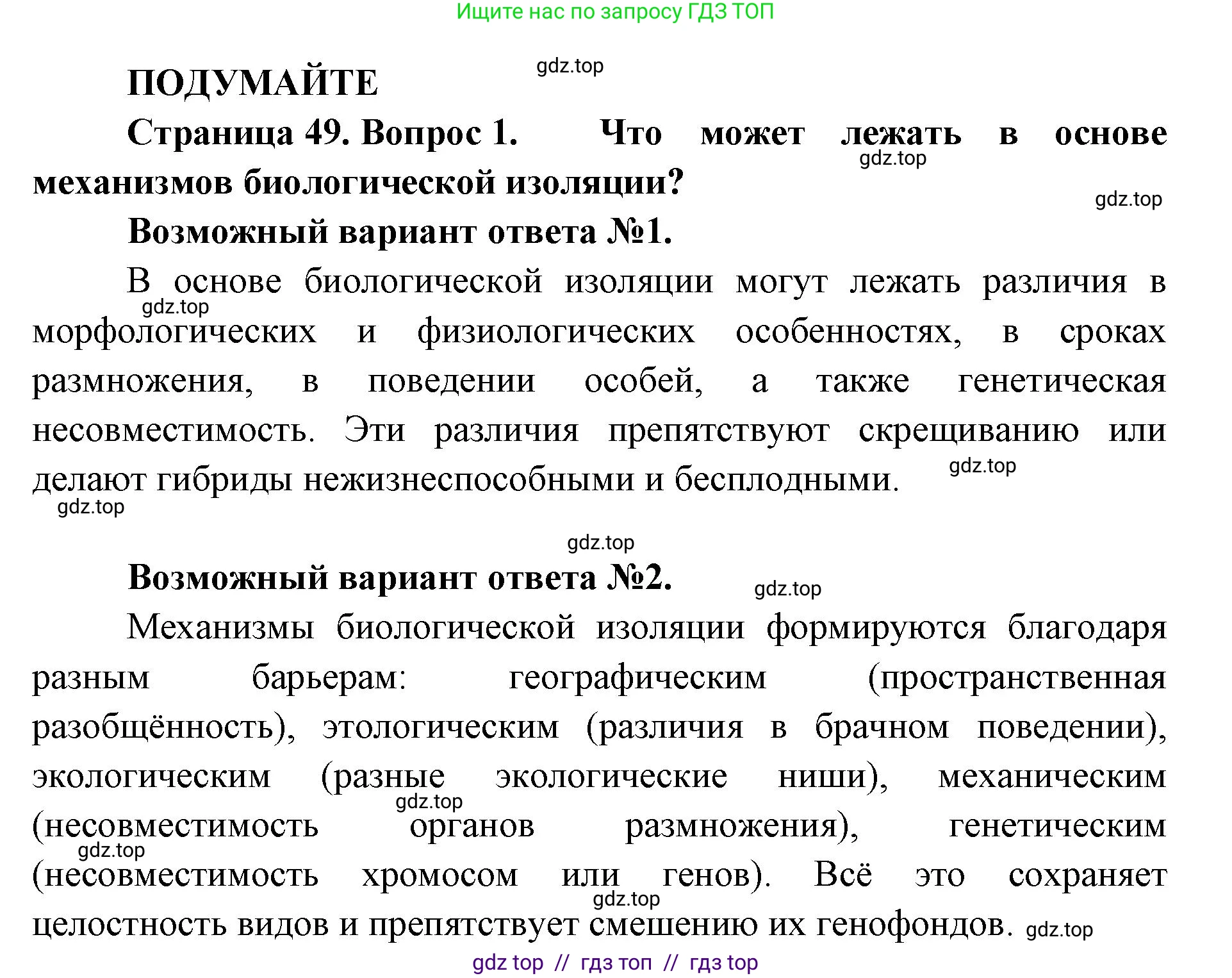 Ищите нас по запросу ГДЗ ТОП

gdz.top

ПОДУМАЙТЕ

Страница 49. Вопрос 1. Что может лежать в основе механизмов биологической изоляции?

gdz.top

gdz.top

Возможный вариант ответа №1.

В основе биологической изоляции могут лежать различия в морфологических и физиологических особенностях, в сроках размножения, в поведении особей, а также генетическая несовместимость. Эти различия препятствуют скрещиванию или делают гибриды нежизнеспособными и бесплодными.

gdz.top

gdz.top

gdz.top

gdz.top

Возможный вариант ответа №2.

gdz.top

Механизмы биологической изоляции формируются благодаря разным барьерам: географическим (пространственная разобщённость), этологическим (различия в брачном поведении), экологическим (разные экологические ниши), механическим (несовместимость органов размножения), генетическим (несовместимость хромосом или генов). Всё это сохраняет целостность видов и препятствует смешению их генофондов.

gdz.top

gdz.top

gdz.top

gdz.top

gdz top // гдз топ // гдз top